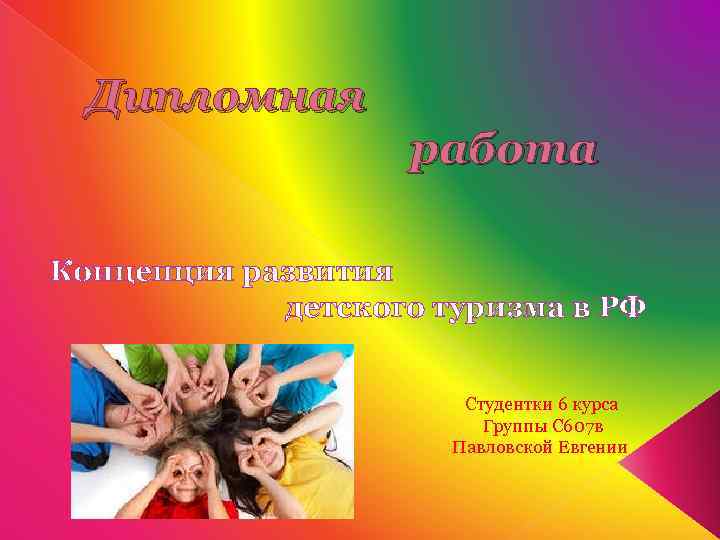 Дипломная работа

Концепция развития детского туризма в РФ

Студентки 6 курса
Группы С607в
Павловской Евгении